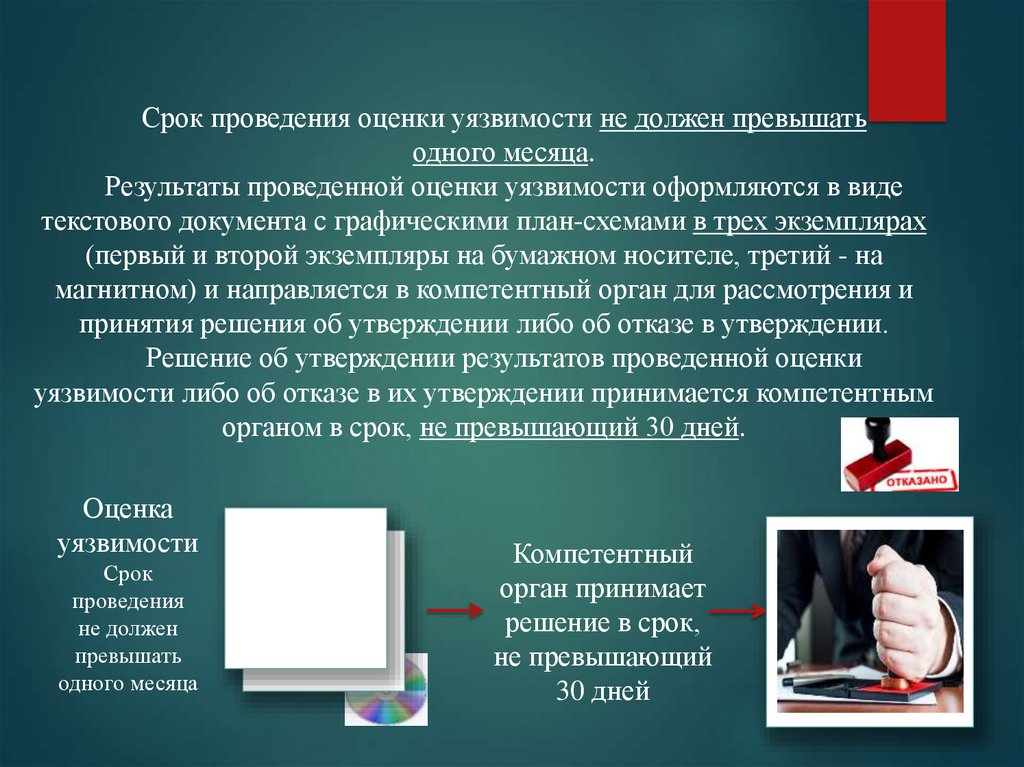 Срок проведения оценки уязвимости не должен превышать одного месяца.

Результаты проведенной оценки уязвимости оформляются в виде текстового документа с графическими план-схемами в трех экземплярах (первый и второй экземпляры на бумажном носителе, третий - на магнитном) и направляется в компетентный орган для рассмотрения и принятия решения об утверждении либо об отказе в утверждении.

Решение об утверждении результатов проведенной оценки уязвимости либо об отказе в их утверждении принимается компетентным органом в срок, не превышающий 30 дней.

ОТКАЗАНО

Оценка уязвимости
Срок проведения не должен превышать одного месяца

Компетентный орган принимает решение в срок, не превышающий 30 дней